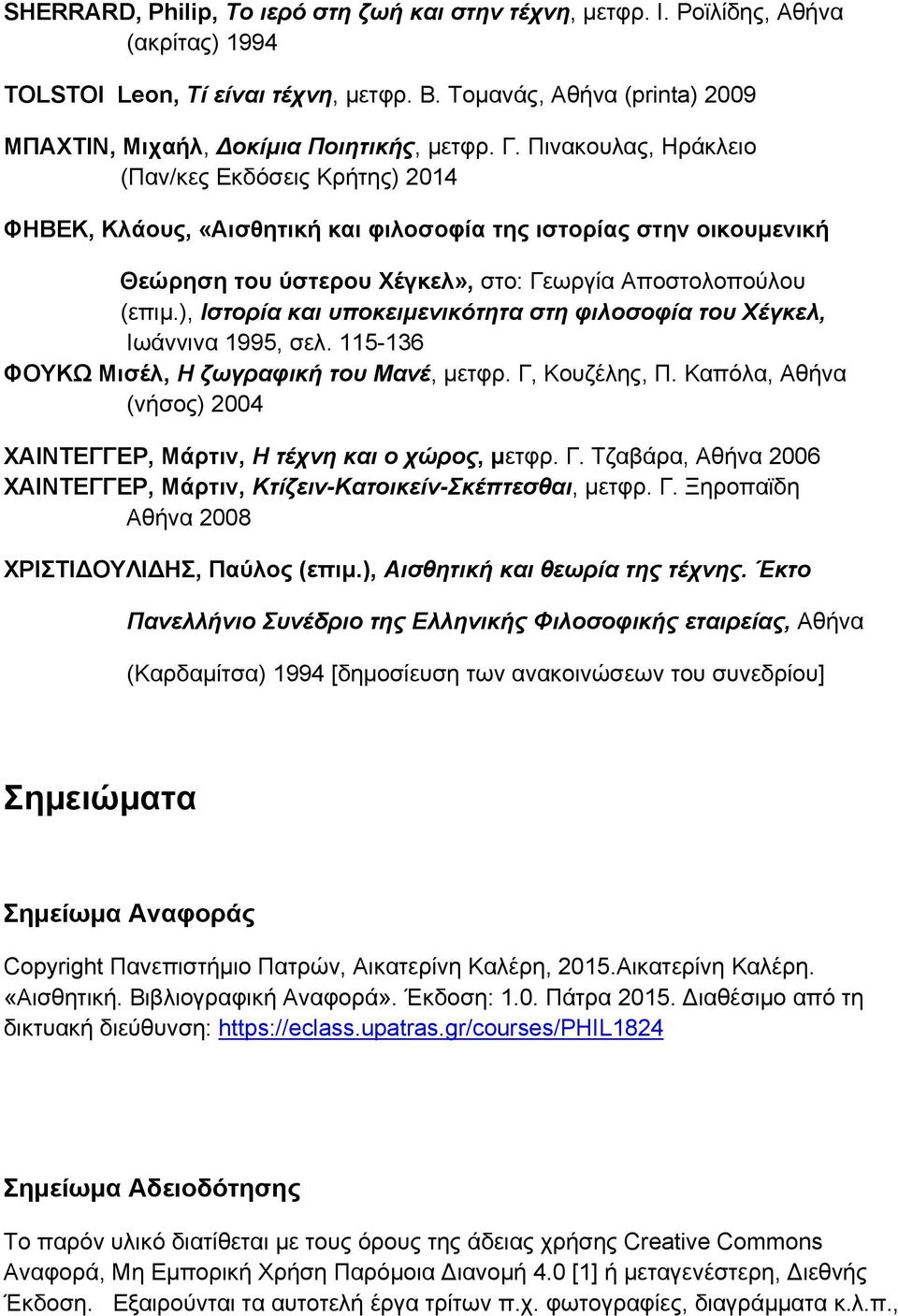 SHERRARD, Philip, Το ιερό στη ζωή και στην τέχνη, μετφρ. Ι. Ροϊλίδης, Αθήνα (ακρίτας) 1994

TOLSTOI Leon, Τί είναι τέχνη, μετφρ. Β. Τομανάς, Αθήνα (printa) 2009

ΜΠΑΧΤΙΝ, Μιχαήλ, Δοκίμια Ποιητικής, μετφρ. Γ. Πινακουλας, Ηράκλειο (Παν/κες Εκδόσεις Κρήτης) 2014

ΦΗΒΕΚ, Κλάους, «Αισθητική και φιλοσοφία της ιστορίας στην οικουμενική

Θεώρηση του ύστερου Χέγκελ», στο: Γεωργία Αποστολοπούλου (επιμ.), Ιστορία και υποκειμενικότητα στη φιλοσοφία του Χέγκελ, Ιωάννινα 1995, σελ. 115-136

ΦΟΥΚΩ Μισέλ, Η ζωγραφική του Μανέ, μετφρ. Γ, Κουζέλης, Π. Καπόλα, Αθήνα (νήσος) 2004

ΧΑΙΝΤΕΓΓΕΡ, Μάρτιν, Η τέχνη και ο χώρος, μετφρ. Γ. Τζαβάρα, Αθήνα 2006
ΧΑΙΝΤΕΓΓΕΡ, Μάρτιν, Κτίζειν-Κατοικείν-Σκέπτεσθαι, μετφρ. Γ. Ξηροπαϊδη Αθήνα 2008

ΧΡΙΣΤΙΔΟΥΛΙΔΗΣ, Παύλος (επιμ.), Αισθητική και θεωρία της τέχνης. Έκτο

Πανελλήνιο Συνέδριο της Ελληνικής Φιλοσοφικής εταιρείας, Αθήνα

(Καρδαμίτσα) 1994 [δημοσίευση των ανακοινώσεων του συνεδρίου]

Σημειώματα

Σημείωμα Αναφοράς

Copyright Πανεπιστήμιο Πατρών, Αικατερίνη Καλέρη, 2015.Αικατερίνη Καλέρη. «Αισθητική. Βιβλιογραφική Αναφορά». Έκδοση: 1.0. Πάτρα 2015. Διαθέσιμο από τη δικτυακή διεύθυνση: https://eclass.upatras.gr/courses/PHIL1824

Σημείωμα Αδειοδότησης

Το παρόν υλικό διατίθεται με τους όρους της άδειας χρήσης Creative Commons Αναφορά, Μη Εμπορική Χρήση Παρόμοια Διανομή 4.0 [1] ή μεταγενέστερη, Διεθνής Έκδοση. Εξαιρούνται τα αυτοτελή έργα τρίτων π.χ. φωτογραφίες, διαγράμματα κ.λ.π.,